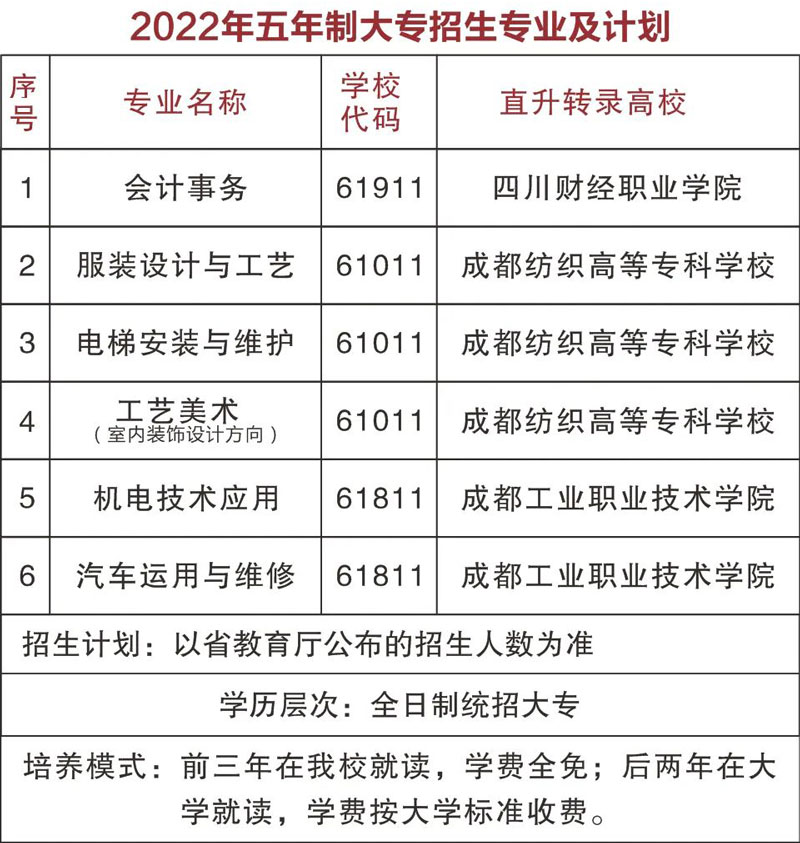 2022年五年制大专招生专业及计划

| 序号 | 专业名称 | 学校代码 | 直升转录高校 |
|---|---|---|---|
| 1 | 会计事务 | 61911 | 四川财经职业学院 |
| 2 | 服装设计与工艺 | 61011 | 成都纺织高等专科学校 |
| 3 | 电梯安装与维护 | 61011 | 成都纺织高等专科学校 |
| 4 | 工艺美术（室内装饰设计方向） | 61011 | 成都纺织高等专科学校 |
| 5 | 机电技术应用 | 61811 | 成都工业职业技术学院 |
| 6 | 汽车运用与维修 | 61811 | 成都工业职业技术学院 |

招生计划：以省教育厅公布的招生人数为准

学历层次：全日制统招大专

培养模式：前三年在我校就读，学费全免；后两年在大学就读，学费按大学标准收费。